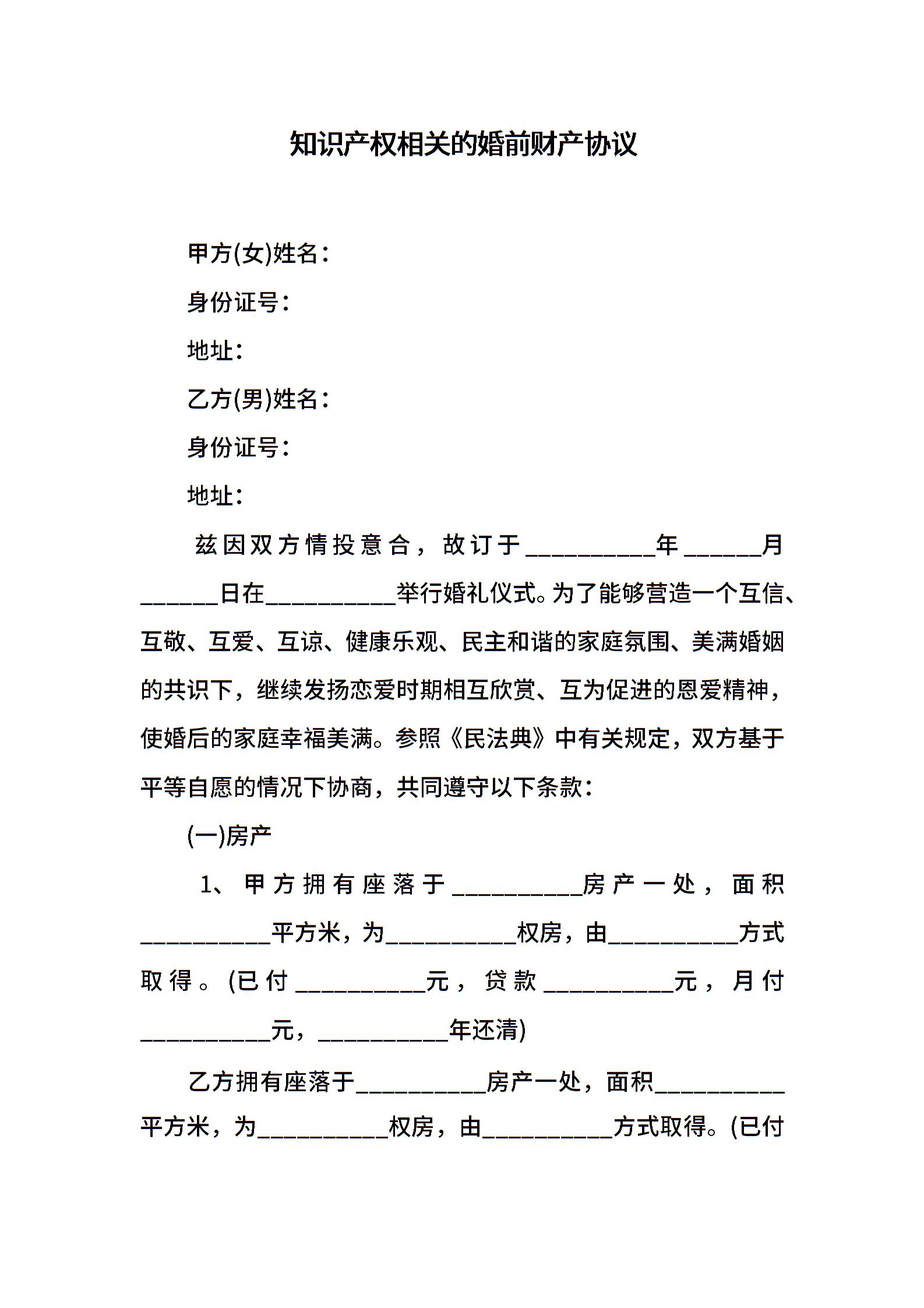 知识产权相关的婚前财产协议

甲方(女)姓名：

身份证号：

地址：

乙方(男)姓名：

身份证号：

地址：

兹因双方情投意合，故订于__________年______月______日在__________举行婚礼仪式。为了能够营造一个互信、互敬、互爱、互谅、健康乐观、民主和谐的家庭氛围、美满婚姻的共识下，继续发扬恋爱时期相互欣赏、互为促进的恩爱精神，使婚后的家庭幸福美满。参照《民法典》中有关规定，双方基于平等自愿的情况下协商，共同遵守以下条款：

(一)房产

1、甲方拥有座落于__________房产一处，面积__________平方米，为__________权房，由__________方式取得。(已付__________元，贷款__________元，月付__________元，__________年还清)

乙方拥有座落于__________房产一处，面积__________平方米，为__________权房，由__________方式取得。(已付